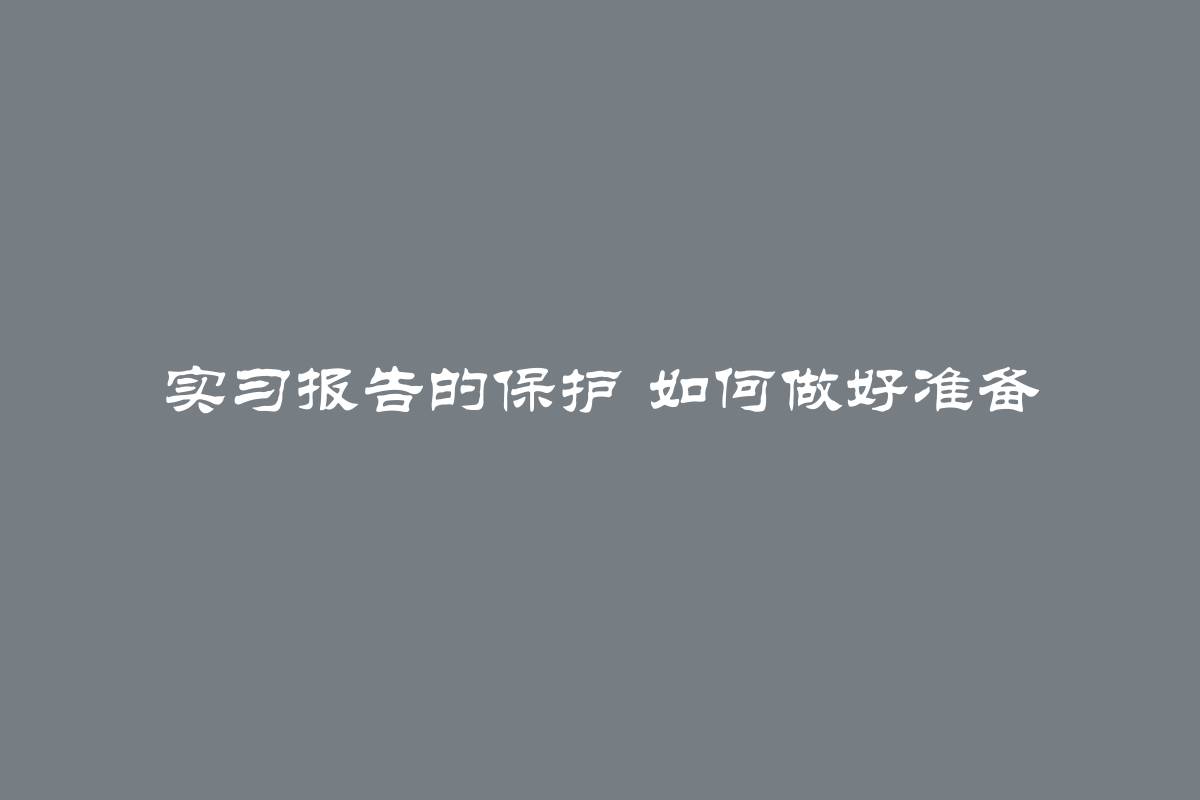 实习报告的保护 如何做好准备